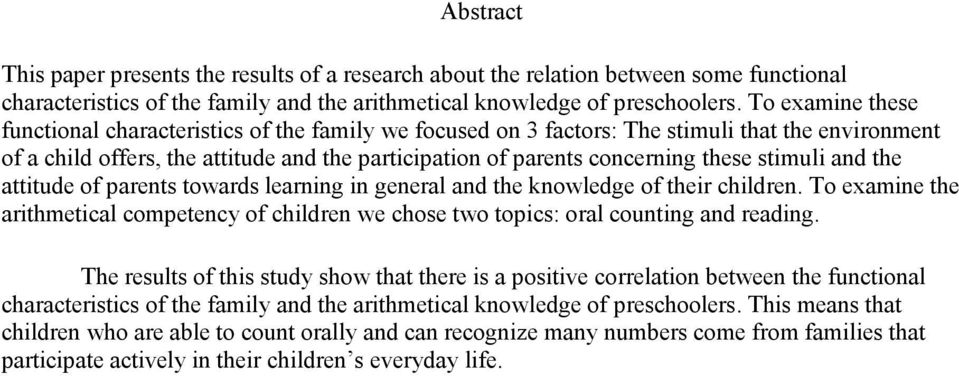 Abstract

This paper presents the results of a research about the relation between some functional characteristics of the family and the arithmetical knowledge of preschoolers. To examine these functional characteristics of the family we focused on 3 factors: The stimuli that the environment of a child offers, the attitude and the participation of parents concerning these stimuli and the attitude of parents towards learning in general and the knowledge of their children. To examine the arithmetical competency of children we chose two topics: oral counting and reading.

The results of this study show that there is a positive correlation between the functional characteristics of the family and the arithmetical knowledge of preschoolers. This means that children who are able to count orally and can recognize many numbers come from families that participate actively in their children's everyday life.